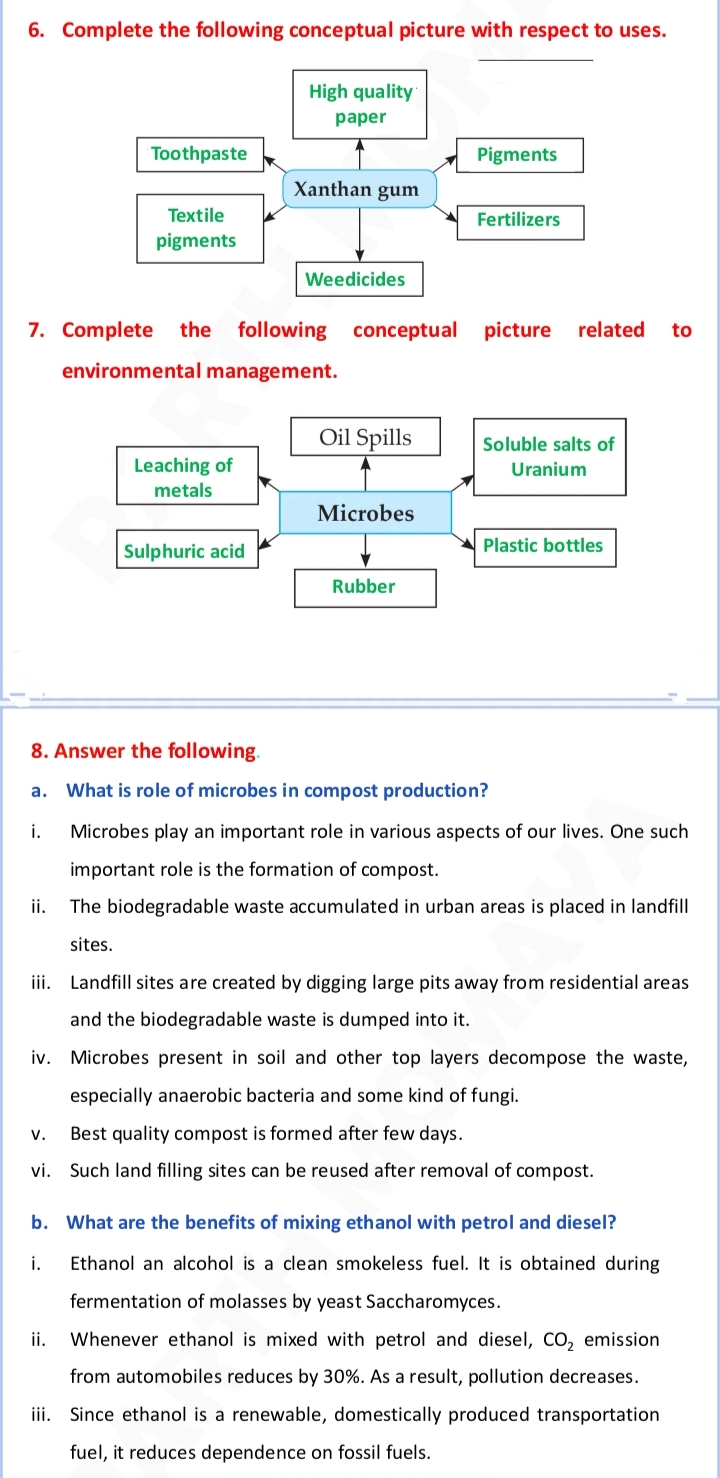 6. Complete the following conceptual picture with respect to uses.

High quality paper

Toothpaste

Pigments

Xanthan gum

Textile pigments

Fertilizers

Weedicides

7. Complete the following conceptual picture related to environmental management.

Oil Spills

Soluble salts of Uranium

Leaching of metals

Microbes

Sulphuric acid

Plastic bottles

Rubber

8. Answer the following.

a. What is role of microbes in compost production?

i. Microbes play an important role in various aspects of our lives. One such important role is the formation of compost.

ii. The biodegradable waste accumulated in urban areas is placed in landfill sites.

iii. Landfill sites are created by digging large pits away from residential areas and the biodegradable waste is dumped into it.

iv. Microbes present in soil and other top layers decompose the waste, especially anaerobic bacteria and some kind of fungi.

v. Best quality compost is formed after few days.

vi. Such land filling sites can be reused after removal of compost.

b. What are the benefits of mixing ethanol with petrol and diesel?

i. Ethanol an alcohol is a clean smokeless fuel. It is obtained during fermentation of molasses by yeast Saccharomyces.

ii. Whenever ethanol is mixed with petrol and diesel, $CO_2$ emission from automobiles reduces by 30%. As a result, pollution decreases.

iii. Since ethanol is a renewable, domestically produced transportation fuel, it reduces dependence on fossil fuels.